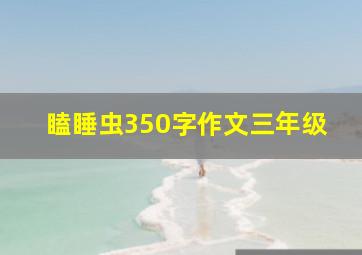 瞌睡虫350字作文三年级